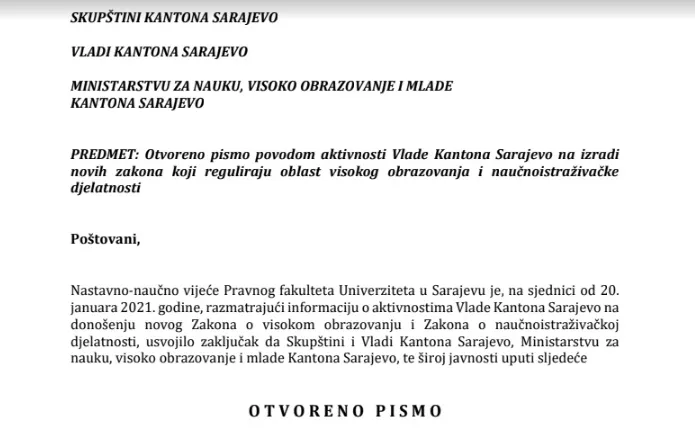 SKUPŠTINI KANTONA SARAJEVO

VLADI KANTONA SARAJEVO

MINISTARSTVU ZA NAUKU, VISOKO OBRAZOVANJE I MLADE KANTONA SARAJEVO

PREDMET: Otvoreno pismo povodom aktivnosti Vlade Kantona Sarajevo na izradi novih zakona koji reguliraju oblast visokog obrazovanja i naučnoistraživačke djelatnosti

Poštovani,

Nastavno-naučno vijeće Pravnog fakulteta Univerziteta u Sarajevu je, na sjednici od 20. januara 2021. godine, razmatrajući informaciju o aktivnostima Vlade Kantona Sarajevo na donošenju novog Zakona o visokom obrazovanju i Zakona o naučnoistraživačkoj djelatnosti, usvojilo zaključak da Skupštini i Vladi Kantona Sarajevo, Ministarstvu za nauku, visoko obrazovanje i mlade Kantona Sarajevo, te široj javnosti uputi sljedeće

OTVORENO PISMO